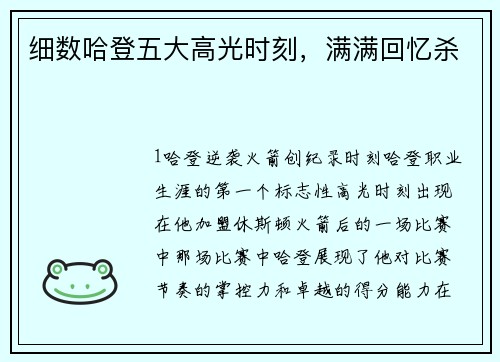 细数哈登五大高光时刻，满满回忆杀

1哈登逆袭火箭创纪录时刻哈登职业生涯的第一个标志性高光时刻出现在他加盟休斯顿火箭后的一场比赛中那场比赛中哈登展现了他对比赛节奏的掌控力和卓越的得分能力在